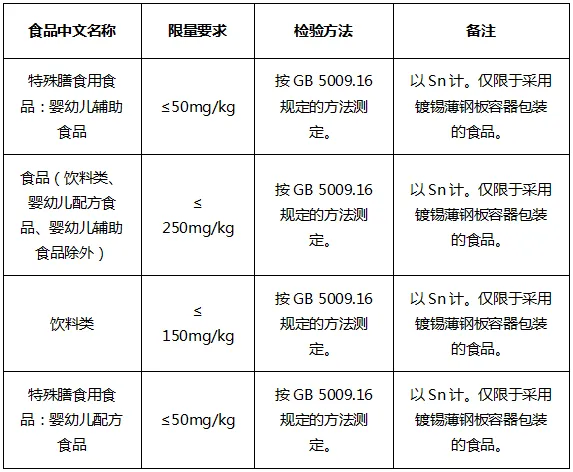 | 食品中文名称 | 限量要求 | 检验方法 | 备注 |
|---|---|---|---|
| 特殊膳食用食品：婴幼儿辅助食品 | ≤50mg/kg | 按 GB 5009.16 规定的方法测定。 | 以 Sn 计。仅限于采用镀锡薄钢板容器包装的食品。 |
| 食品（饮料类、婴幼儿配方食品、婴幼儿辅助食品除外） | ≤ 250mg/kg | 按 GB 5009.16 规定的方法测定。 | 以 Sn 计。仅限于采用镀锡薄钢板容器包装的食品。 |
| 饮料类 | ≤ 150mg/kg | 按 GB 5009.16 规定的方法测定。 | 以 Sn 计。仅限于采用镀锡薄钢板容器包装的食品。 |
| 特殊膳食用食品：婴幼儿配方食品 | ≤50mg/kg | 按 GB 5009.16 规定的方法测定。 | 以 Sn 计。仅限于采用镀锡薄钢板容器包装的食品。 |